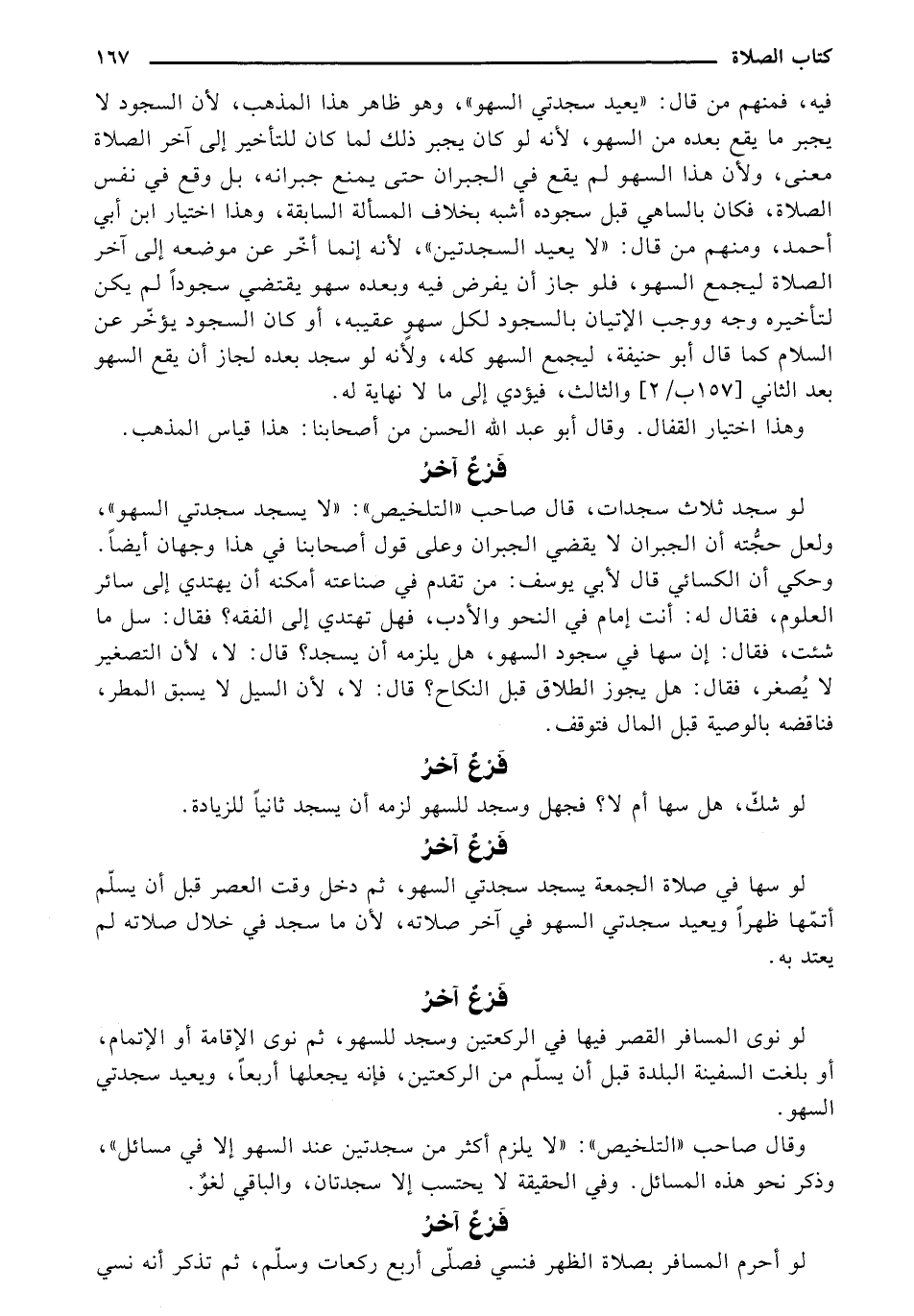 كتاب الصلاة ١٦٧

فيه، فمنهم من قال: «يعيد سجدتي السهو»، وهو ظاهر هذا المذهب، لأن السجود لا يجبر ما يقع بعده من السهو، لأنه لو كان يجبر ذلك لما كان للتأخير إلى آخر الصلاة معنى، ولأن هذا السهو لم يقع في الجبران حتى يمنع جبرانه، بل وقع في نفس الصلاة، فكان بالساهي قبل سجوده أشبه بخلاف المسألة السابقة، وهذا اختيار ابن أبي أحمد، ومنهم من قال: «لا يعيد السجدتين»، لأنه إنما أخّر عن موضعه إلى آخر الصلاة ليجمع السهو، فلو جاز أن يفرض فيه وبعده سهو يقتضي سجوداً لم يكن لتأخيره وجه ووجب الإتيان بالسجود لكل سهو عقيبه، أو كان السجود يؤخّر عن السلام كما قال أبو حنيفة، ليجمع السهو كله، ولأنه لو سجد بعده لجاز أن يقع السهو بعد الثاني [١٥٧ب/٢] والثالث، فيؤدي إلى ما لا نهاية له.

وهذا اختيار القفال. وقال أبو عبد الله الحسن من أصحابنا: هذا قياس المذهب.

فَرْعٌ آخرُ

لو سجد ثلاث سجدات، قال صاحب «التلخيص»: «لا يسجد سجدتي السهو»، ولعل حجَّته أن الجبران لا يقضي الجبران وعلى قول أصحابنا في هذا وجهان أيضاً. وحكي أن الكسائي قال لأبي يوسف: من تقدم في صناعته أمكنه أن يهتدي إلى سائر العلوم، فقال له: أنت إمام في النحو والأدب، فهل تهتدي إلى الفقه؟ فقال: سل ما شئت، فقال: إن سها في سجود السهو، هل يلزمه أن يسجد؟ قال: لا، لأن التصغير لا يُصغر، فقال: هل يجوز الطلاق قبل النكاح؟ قال: لا، لأن السيل لا يسبق المطر، فناقضه بالوصية قبل المال فتوقف.

فَرْعٌ آخرُ

لو شكّ، هل سها أم لا؟ فجهل وسجد للسهو لزمه أن يسجد ثانياً للزيادة.

فَرْعٌ آخرُ

لو سها في صلاة الجمعة يسجد سجدتي السهو، ثم دخل وقت العصر قبل أن يسلّم أتمّها ظهراً ويعيد سجدتي السهو في آخر صلاته، لأن ما سجد في خلال صلاته لم يعتد به.

فَرْعٌ آخرُ

لو نوى المسافر القصر فيها في الركعتين وسجد للسهو، ثم نوى الإقامة أو الإتمام، أو بلغت السفينة البلدة قبل أن يسلّم من الركعتين، فإنه يجعلها أربعاً، ويعيد سجدتي السهو.

وقال صاحب «التلخيص»: «لا يلزم أكثر من سجدتين عند السهو إلا في مسائل»، وذكر نحو هذه المسائل. وفي الحقيقة لا يحتسب إلا سجدتان، والباقي لغوٌ.

فَرْعٌ آخرُ

لو أحرم المسافر بصلاة الظهر فنسي فصلّى أربع ركعات وسلّم، ثم تذكر أنه نسي